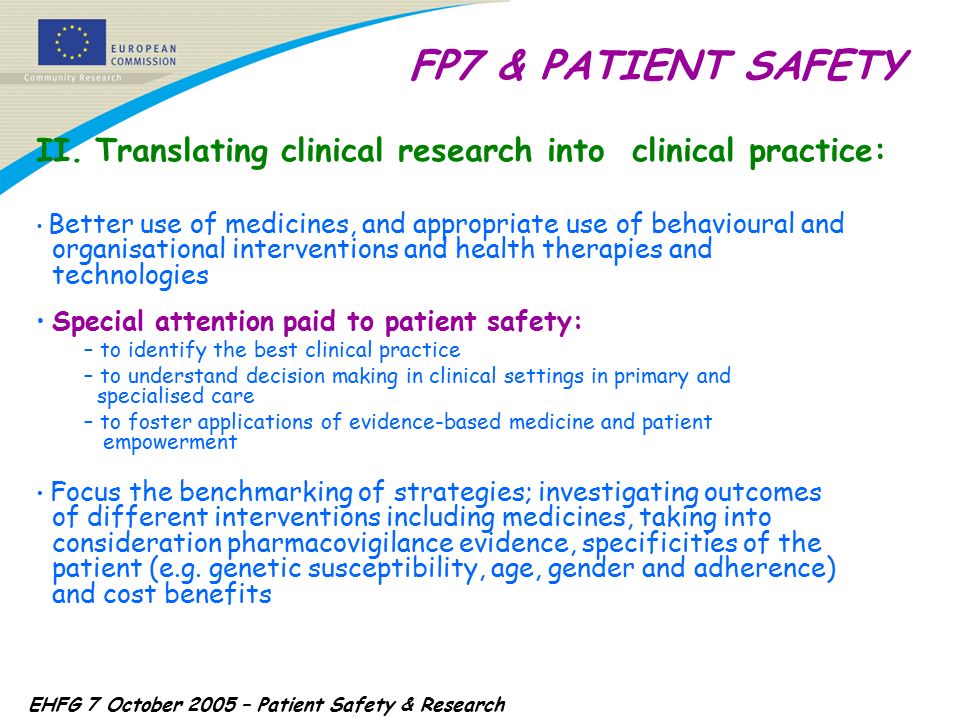 EUROPEAN COMMISSION
Community Research

FP7 & PATIENT SAFETY

II. Translating clinical research into clinical practice:

• Better use of medicines, and appropriate use of behavioural and organisational interventions and health therapies and technologies

• Special attention paid to patient safety:
– to identify the best clinical practice
– to understand decision making in clinical settings in primary and specialised care
– to foster applications of evidence-based medicine and patient empowerment

• Focus the benchmarking of strategies; investigating outcomes of different interventions including medicines, taking into consideration pharmacovigilance evidence, specificities of the patient (e.g. genetic susceptibility, age, gender and adherence) and cost benefits

EHFG 7 October 2005 – Patient Safety & Research